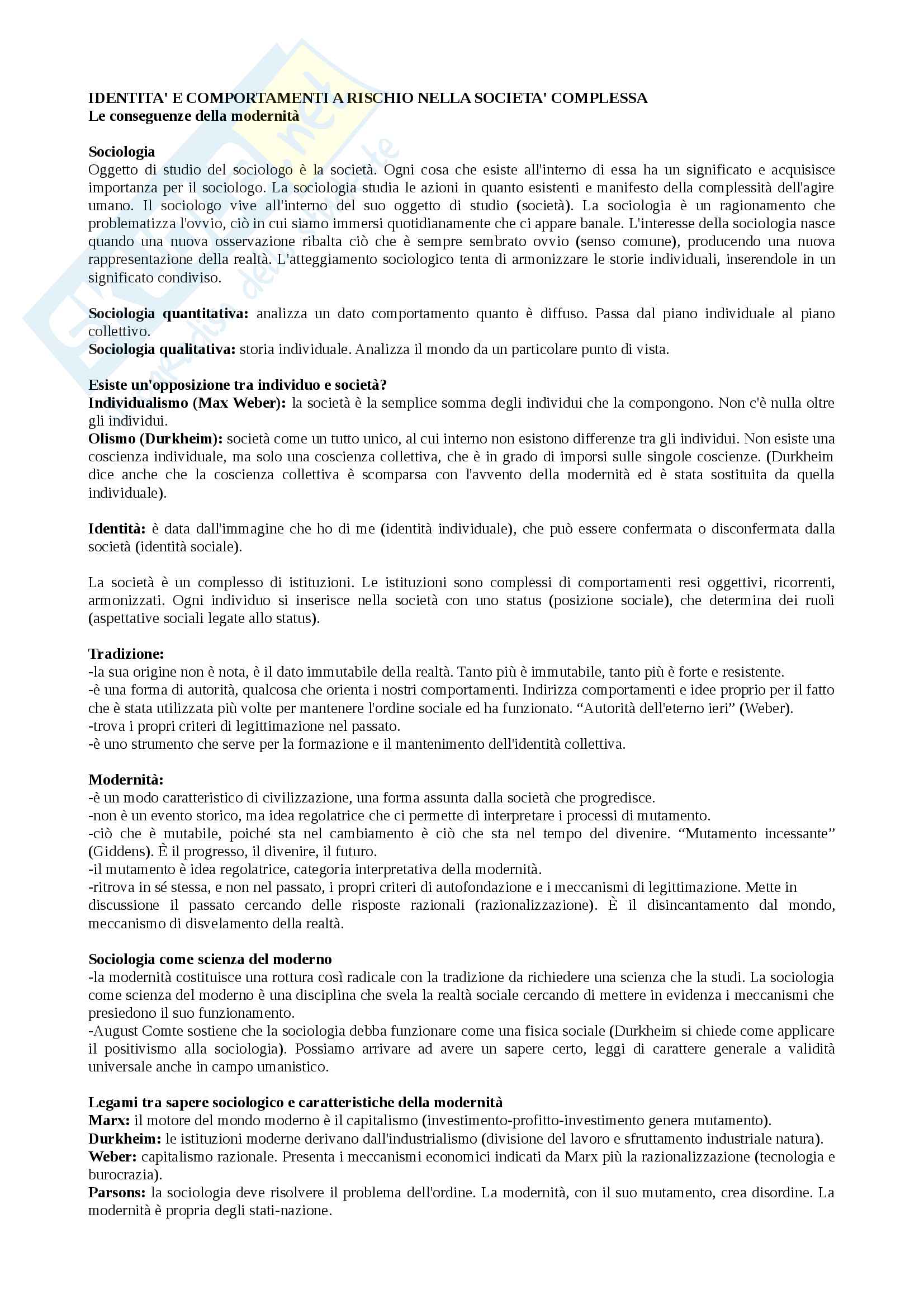 IDENTITA' E COMPORTAMENTI A RISCHIO NELLA SOCIETA' COMPLESSA
Le conseguenze della modernità

Sociologia
Oggetto di studio del sociologo è la società. Ogni cosa che esiste all'interno di essa ha un significato e acquisisce importanza per il sociologo. La sociologia studia le azioni in quanto esistenti e manifesto della complessità dell'agire umano. Il sociologo vive all'interno del suo oggetto di studio (società). La sociologia è un ragionamento che problematizza l'ovvio, ciò in cui siamo immersi quotidianamente che ci appare banale. L'interesse della sociologia nasce quando una nuova osservazione ribalta ciò che è sempre sembrato ovvio (senso comune), producendo una nuova rappresentazione della realtà. L'atteggiamento sociologico tenta di armonizzare le storie individuali, inserendole in un significato condiviso.

Sociologia quantitativa: analizza un dato comportamento quanto è diffuso. Passa dal piano individuale al piano collettivo.
Sociologia qualitativa: storia individuale. Analizza il mondo da un particolare punto di vista.

Esiste un'opposizione tra individuo e società?
Individualismo (Max Weber): la società è la semplice somma degli individui che la compongono. Non c'è nulla oltre gli individui.
Olismo (Durkheim): società come un tutto unico, al cui interno non esistono differenze tra gli individui. Non esiste una coscienza individuale, ma solo una coscienza collettiva, che è in grado di imporsi sulle singole coscienze. (Durkheim dice anche che la coscienza collettiva è scomparsa con l'avvento della modernità ed è stata sostituita da quella individuale).

Identità: è data dall'immagine che ho di me (identità individuale), che può essere confermata o disconfermata dalla società (identità sociale).

La società è un complesso di istituzioni. Le istituzioni sono complessi di comportamenti resi oggettivi, ricorrenti, armonizzati. Ogni individuo si inserisce nella società con uno status (posizione sociale), che determina dei ruoli (aspettative sociali legate allo status).

Tradizione:
-la sua origine non è nota, è il dato immutabile della realtà. Tanto più è immutabile, tanto più è forte e resistente.
-è una forma di autorità, qualcosa che orienta i nostri comportamenti. Indirizza comportamenti e idee proprio per il fatto che è stata utilizzata più volte per mantenere l'ordine sociale ed ha funzionato. “Autorità dell'eterno ieri” (Weber).
-trova i propri criteri di legittimazione nel passato.
-è uno strumento che serve per la formazione e il mantenimento dell'identità collettiva.

Modernità:
-è un modo caratteristico di civilizzazione, una forma assunta dalla società che progredisce.
-non è un evento storico, ma idea regolatrice che ci permette di interpretare i processi di mutamento.
-ciò che è mutabile, poiché sta nel cambiamento è ciò che sta nel tempo del divenire. “Mutamento incessante” (Giddens). È il progresso, il divenire, il futuro.
-il mutamento è idea regolatrice, categoria interpretativa della modernità.
-ritrova in sé stessa, e non nel passato, i propri criteri di autofondazione e i meccanismi di legittimazione. Mette in discussione il passato cercando delle risposte razionali (razionalizzazione). È il disincantamento dal mondo, meccanismo di disvelamento della realtà.

Sociologia come scienza del moderno
-la modernità costituisce una rottura così radicale con la tradizione da richiedere una scienza che la studi. La sociologia come scienza del moderno è una disciplina che svela la realtà sociale cercando di mettere in evidenza i meccanismi che presiedono il suo funzionamento.
-August Comte sostiene che la sociologia debba funzionare come una fisica sociale (Durkheim si chiede come applicare il positivismo alla sociologia). Possiamo arrivare ad avere un sapere certo, leggi di carattere generale a validità universale anche in campo umanistico.

Legami tra sapere sociologico e caratteristiche della modernità
Marx: il motore del mondo moderno è il capitalismo (investimento-profitto-investimento genera mutamento).
Durkheim: le istituzioni moderne derivano dall'industrialismo (divisione del lavoro e sfruttamento industriale natura).
Weber: capitalismo razionale. Presenta i meccanismi economici indicati da Marx più la razionalizzazione (tecnologia e burocrazia).
Parsons: la sociologia deve risolvere il problema dell'ordine. La modernità, con il suo mutamento, crea disordine. La modernità è propria degli stati-nazione.